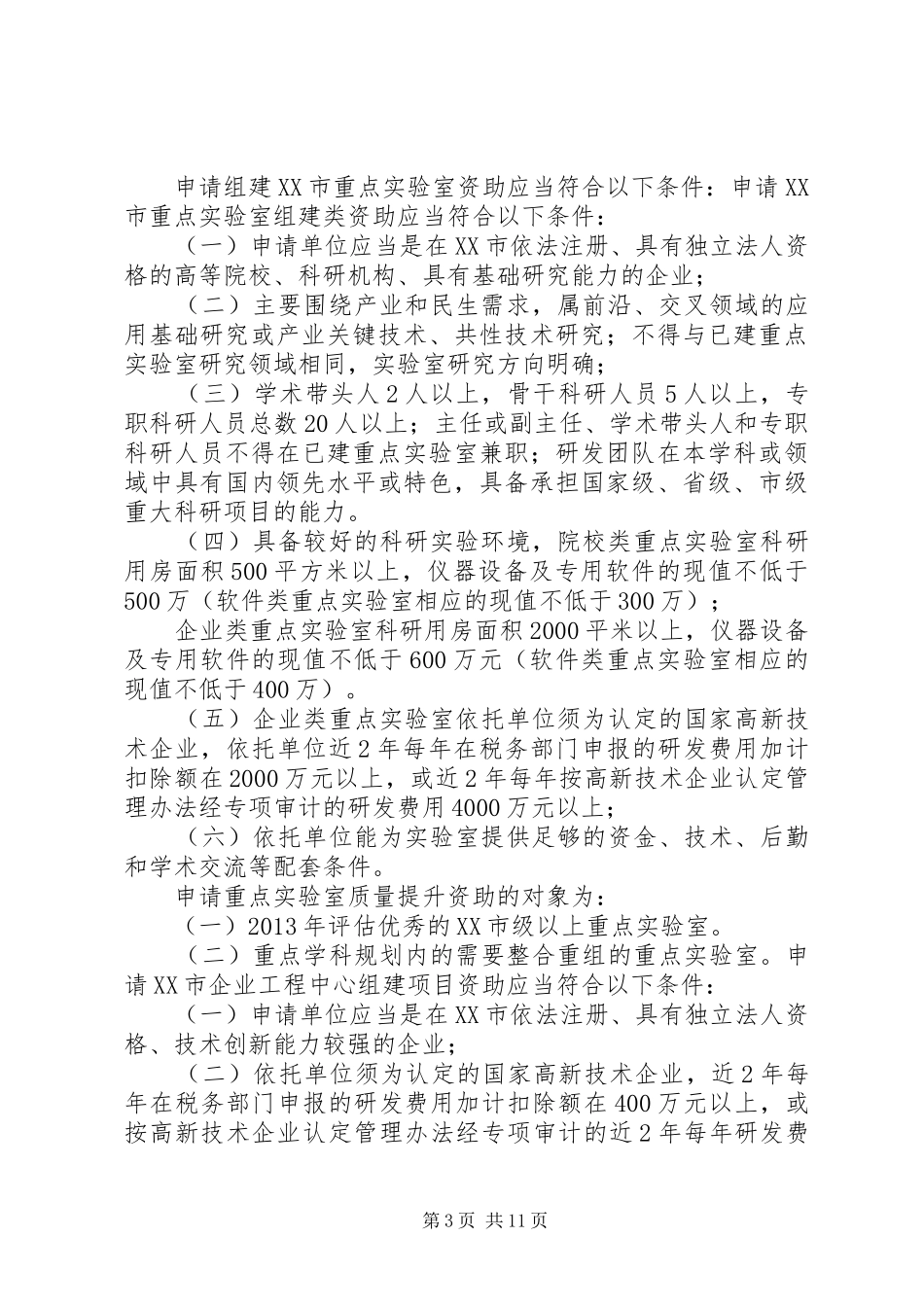 申请组建XX市重点实验室资助应当符合以下条件：申请XX市重点实验室组建类资助应当符合以下条件：

（一）申请单位应当是在XX市依法注册、具有独立法人资格的高等院校、科研机构、具有基础研究能力的企业；

（二）主要围绕产业和民生需求，属前沿、交叉领域的应用基础研究或产业关键技术、共性技术研究；不得与已建重点实验室研究领域相同，实验室研究方向明确；

（三）学术带头人2人以上，骨干科研人员5人以上，专职科研人员总数20人以上；主任或副主任、学术带头人和专职科研人员不得在已建重点实验室兼职；研发团队在本学科或领域中具有国内领先水平或特色，具备承担国家级、省级、市级重大科研项目的能力。

（四）具备较好的科研实验环境，院校类重点实验室科研用房面积500平方米以上，仪器设备及专用软件的现值不低于500万（软件类重点实验室相应的现值不低于300万）；

企业类重点实验室科研用房面积2000平米以上，仪器设备及专用软件的现值不低于600万元（软件类重点实验室相应的现值不低于400万）。

（五）企业类重点实验室依托单位须为认定的国家高新技术企业，依托单位近2年每年在税务部门申报的研发费用加计扣除额在2000万元以上，或近2年每年按高新技术企业认定管理办法经专项审计的研发费用4000万元以上；

（六）依托单位能为实验室提供足够的资金、技术、后勤和学术交流等配套条件。

申请重点实验室质量提升资助的对象为：

（一）2013年评估优秀的XX市级以上重点实验室。

（二）重点学科规划内的需要整合重组的重点实验室。申请XX市企业工程中心组建项目资助应当符合以下条件：

（一）申请单位应当是在XX市依法注册、具有独立法人资格、技术创新能力较强的企业；

（二）依托单位须为认定的国家高新技术企业，近2年每年在税务部门申报的研发费用加计扣除额在400万元以上，或按高新技术企业认定管理办法经专项审计的近2年每年研发费

第3页 共11页